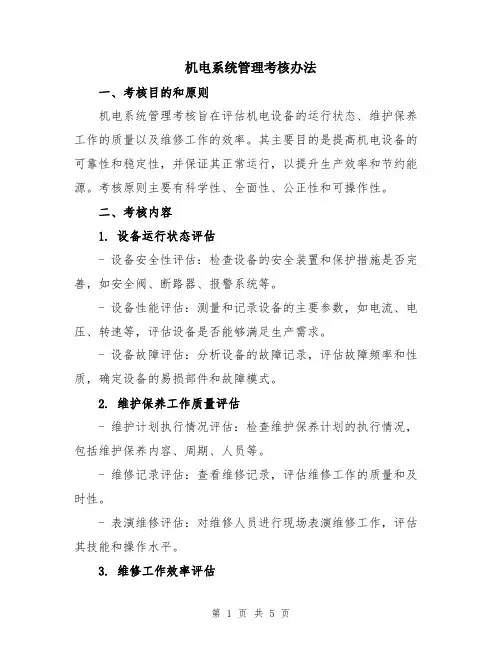 机电系统管理考核办法

一、考核目的和原则

机电系统管理考核旨在评估机电设备的运行状态、维护保养工作的质量以及维修工作的效率。其主要目的是提高机电设备的可靠性和稳定性，并保证其正常运行，以提升生产效率和节约能源。考核原则主要有科学性、全面性、公正性和可操作性。

二、考核内容

1. 设备运行状态评估

- 设备安全性评估：检查设备的安全装置和保护措施是否完善，如安全阀、断路器、报警系统等。

- 设备性能评估：测量和记录设备的主要参数，如电流、电压、转速等，评估设备是否能够满足生产需求。

- 设备故障评估：分析设备的故障记录，评估故障频率和性质，确定设备的易损部件和故障模式。

2. 维护保养工作质量评估

- 维护计划执行情况评估：检查维护保养计划的执行情况，包括维护保养内容、周期、人员等。

- 维修记录评估：查看维修记录，评估维修工作的质量和及时性。

- 表演维修评估：对维修人员进行现场表演维修工作，评估其技能和操作水平。

3. 维修工作效率评估

第 1 页 共 5 页